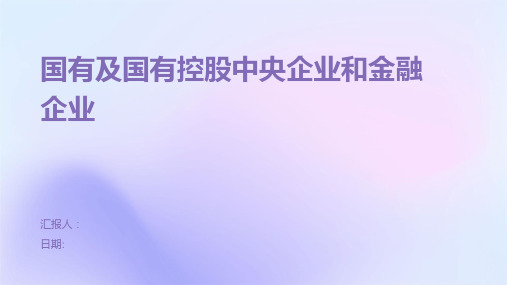 国有及国有控股中央企业和金融企业

汇报人：

日期: